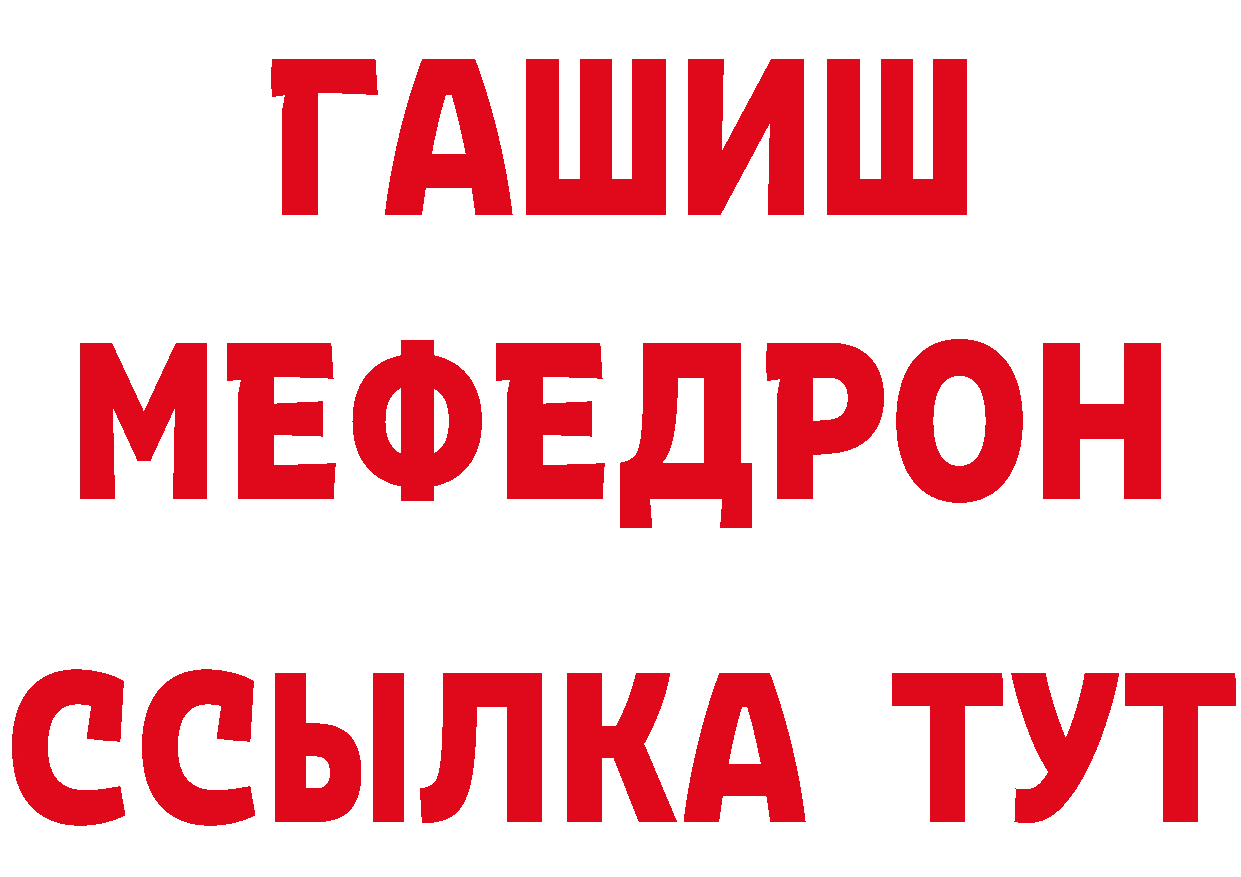 ГАШИШ
МЕФЕДРОН
ССЫЛКА ТУТ